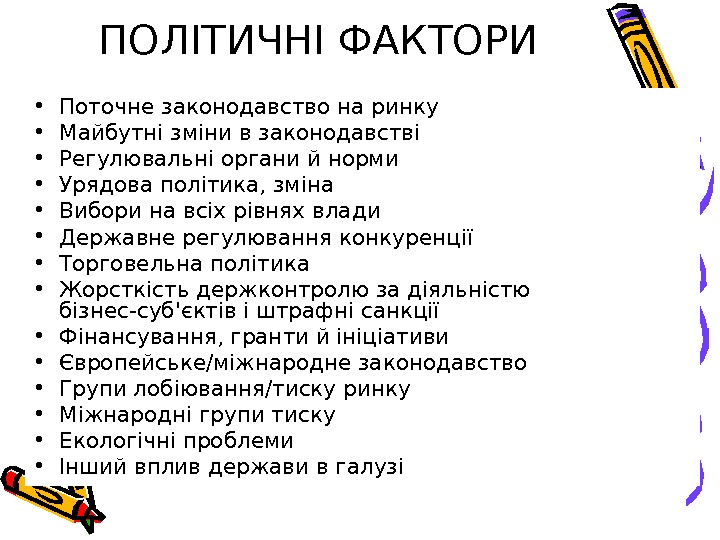 ПОЛІТИЧНІ ФАКТОРИ

• Поточне законодавство на ринку
• Майбутні зміни в законодавстві
• Регулювальні органи й норми
• Урядова політика, зміна
• Вибори на всіх рівнях влади
• Державне регулювання конкуренції
• Торговельна політика
• Жорсткість держконтролю за діяльністю бізнес-суб'єктів і штрафні санкції
• Фінансування, гранти й ініціативи
• Європейське/міжнародне законодавство
• Групи лобіювання/тиску ринку
• Міжнародні групи тиску
• Екологічні проблеми
• Інший вплив держави в галузі